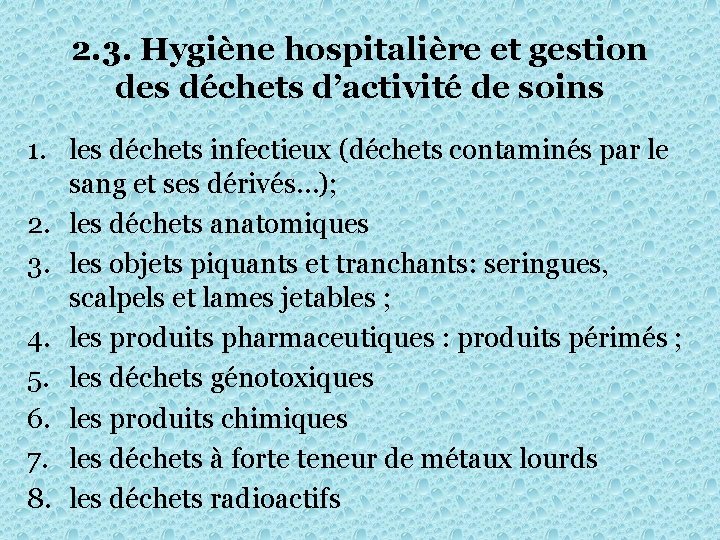 2.3. Hygiène hospitalière et gestion des déchets d’activité de soins

1. les déchets infectieux (déchets contaminés par le sang et ses dérivés…);
2. les déchets anatomiques
3. les objets piquants et tranchants: seringues, scalpels et lames jetables ;
4. les produits pharmaceutiques : produits périmés ;
5. les déchets génotoxiques
6. les produits chimiques
7. les déchets à forte teneur de métaux lourds
8. les déchets radioactifs